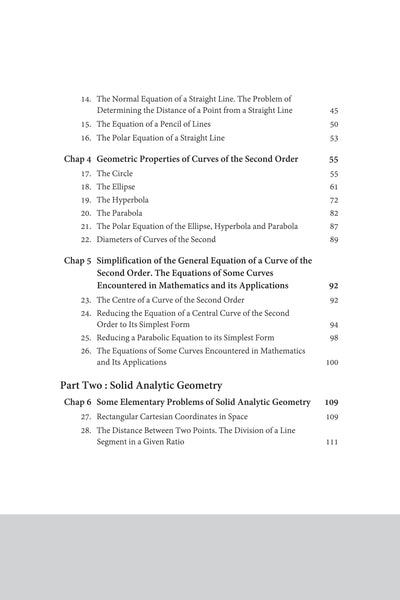 14. The Normal Equation of a Straight Line. The Problem of Determining the Distance of a Point from a Straight Line 45
15. The Equation of a Pencil of Lines 50
16. The Polar Equation of a Straight Line 53

Chap 4 Geometric Properties of Curves of the Second Order 55
17. The Circle 55
18. The Ellipse 61
19. The Hyperbola 72
20. The Parabola 82
21. The Polar Equation of the Ellipse, Hyperbola and Parabola 87
22. Diameters of Curves of the Second 89

Chap 5 Simplification of the General Equation of a Curve of the Second Order. The Equations of Some Curves Encountered in Mathematics and its Applications 92
23. The Centre of a Curve of the Second Order 92
24. Reducing the Equation of a Central Curve of the Second Order to Its Simplest Form 94
25. Reducing a Parabolic Equation to its Simplest Form 98
26. The Equations of Some Curves Encountered in Mathematics and Its Applications 100

Part Two : Solid Analytic Geometry

Chap 6 Some Elementary Problems of Solid Analytic Geometry 109
27. Rectangular Cartesian Coordinates in Space 109
28. The Distance Between Two Points. The Division of a Line Segment in a Given Ratio 111